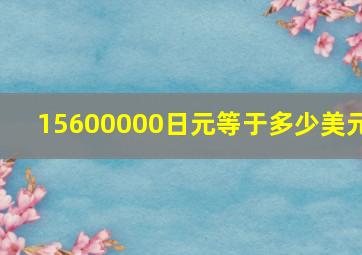 15600000日元等于多少美元